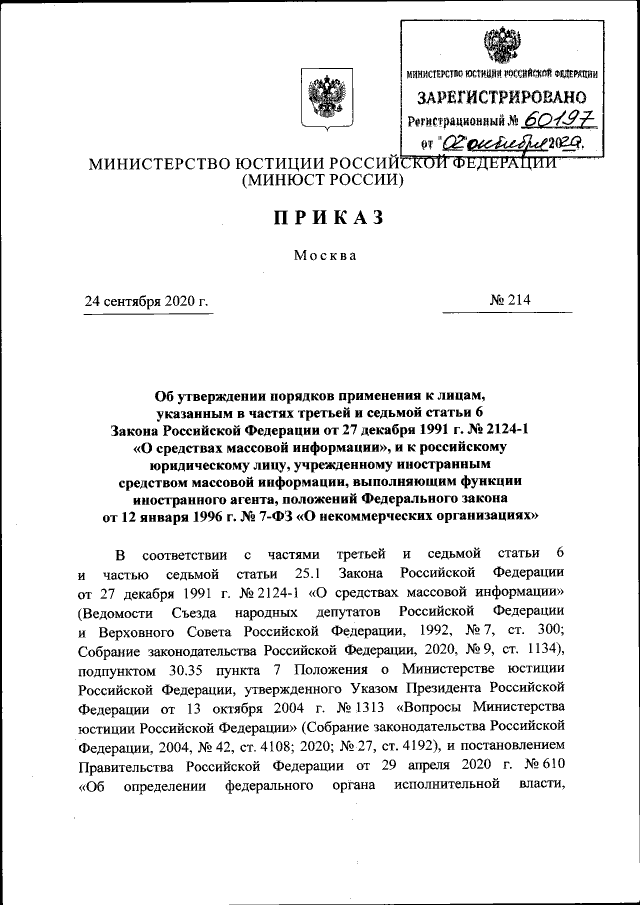 МИНИСТЕРСТВО ЮСТИЦИИ РОССИЙСКОЙ ФЕДЕРАЦИИ
ЗАРЕГИСТРИРОВАНО
Регистрационный № 60197
от "02" октября 2020.

МИНИСТЕРСТВО ЮСТИЦИИ РОССИЙСКОЙ ФЕДЕРАЦИИ
(МИНЮСТ РОССИИ)

ПРИКАЗ

Москва

24 сентября 2020 г.

№ 214

Об утверждении порядков применения к лицам, указанным в частях третьей и седьмой статьи 6 Закона Российской Федерации от 27 декабря 1991 г. № 2124-1 «О средствах массовой информации», и к российскому юридическому лицу, учрежденному иностранным средством массовой информации, выполняющим функции иностранного агента, положений Федерального закона от 12 января 1996 г. № 7-ФЗ «О некоммерческих организациях»

В соответствии с частями третьей и седьмой статьи 6 и частью седьмой статьи 25.1 Закона Российской Федерации от 27 декабря 1991 г. № 2124-1 «О средствах массовой информации» (Ведомости Съезда народных депутатов Российской Федерации и Верховного Совета Российской Федерации, 1992, № 7, ст. 300; Собрание законодательства Российской Федерации, 2020, № 9, ст. 1134), подпунктом 30.35 пункта 7 Положения о Министерстве юстиции Российской Федерации, утвержденного Указом Президента Российской Федерации от 13 октября 2004 г. № 1313 «Вопросы Министерства юстиции Российской Федерации» (Собрание законодательства Российской Федерации, 2004, № 42, ст. 4108; 2020; № 27, ст. 4192), и постановлением Правительства Российской Федерации от 29 апреля 2020 г. № 610 «Об определении федерального органа исполнительной власти,